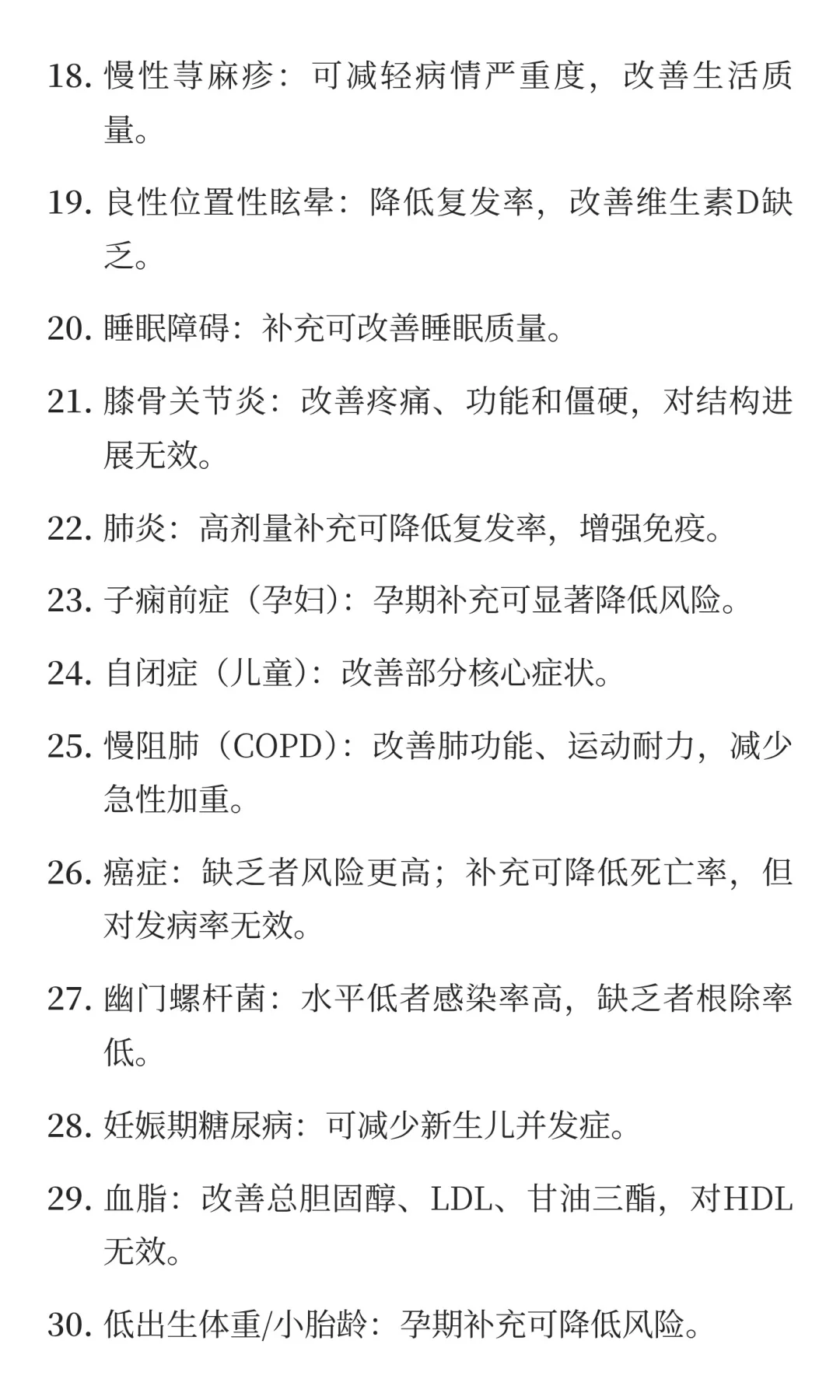 18. 慢性荨麻疹：可减轻病情严重度，改善生活质量。

19. 良性位置性眩晕：降低复发率，改善维生素D缺乏。

20. 睡眠障碍：补充可改善睡眠质量。

21. 膝骨关节炎：改善疼痛、功能和僵硬，对结构进展无效。

22. 肺炎：高剂量补充可降低复发率，增强免疫。

23. 子痫前症（孕妇）：孕期补充可显著降低风险。

24. 自闭症（儿童）：改善部分核心症状。

25. 慢阻肺（COPD）：改善肺功能、运动耐力，减少急性加重。

26. 癌症：缺乏者风险更高；补充可降低死亡率，但对发病率无效。

27. 幽门螺杆菌：水平低者感染率高，缺乏者根除率低。

28. 妊娠期糖尿病：可减少新生儿并发症。

29. 血脂：改善总胆固醇、LDL、甘油三酯，对HDL无效。

30. 低出生体重/小胎龄：孕期补充可降低风险。